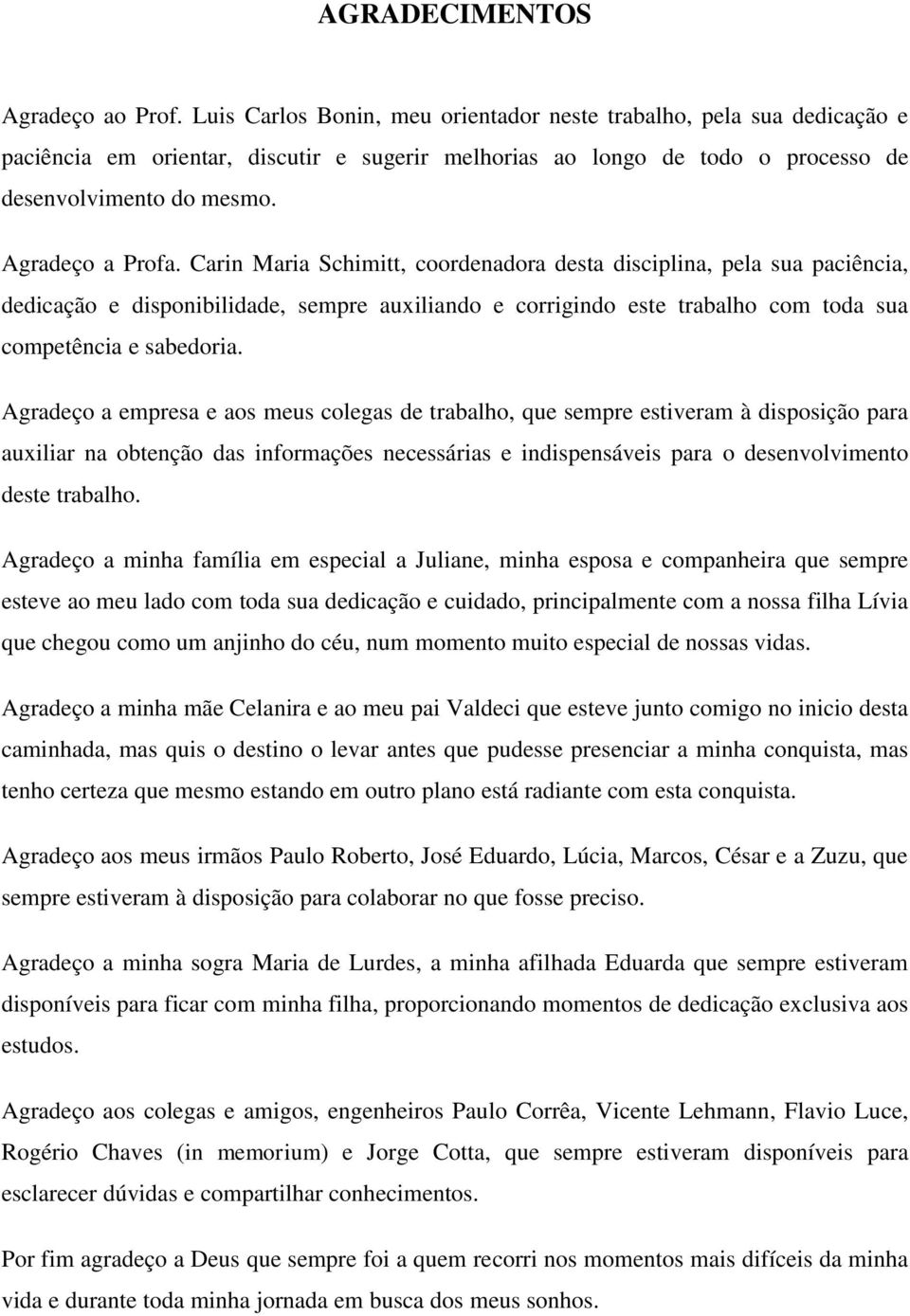 AGRADECIMENTOS

Agradeço ao Prof. Luis Carlos Bonin, meu orientador neste trabalho, pela sua dedicação e paciência em orientar, discutir e sugerir melhorias ao longo de todo o processo de desenvolvimento do mesmo.

Agradeço a Profa. Carin Maria Schimitt, coordenadora desta disciplina, pela sua paciência, dedicação e disponibilidade, sempre auxiliando e corrigindo este trabalho com toda sua competência e sabedoria.

Agradeço a empresa e aos meus colegas de trabalho, que sempre estiveram à disposição para auxiliar na obtenção das informações necessárias e indispensáveis para o desenvolvimento deste trabalho.

Agradeço a minha família em especial a Juliane, minha esposa e companheira que sempre esteve ao meu lado com toda sua dedicação e cuidado, principalmente com a nossa filha Lívia que chegou como um anjinho do céu, num momento muito especial de nossas vidas.

Agradeço a minha mãe Celanira e ao meu pai Valdeci que esteve junto comigo no inicio desta caminhada, mas quis o destino o levar antes que pudesse presenciar a minha conquista, mas tenho certeza que mesmo estando em outro plano está radiante com esta conquista.

Agradeço aos meus irmãos Paulo Roberto, José Eduardo, Lúcia, Marcos, César e a Zuzu, que sempre estiveram à disposição para colaborar no que fosse preciso.

Agradeço a minha sogra Maria de Lurdes, a minha afilhada Eduarda que sempre estiveram disponíveis para ficar com minha filha, proporcionando momentos de dedicação exclusiva aos estudos.

Agradeço aos colegas e amigos, engenheiros Paulo Corrêa, Vicente Lehmann, Flavio Luce, Rogério Chaves (in memorium) e Jorge Cotta, que sempre estiveram disponíveis para esclarecer dúvidas e compartilhar conhecimentos.

Por fim agradeço a Deus que sempre foi a quem recorri nos momentos mais difíceis da minha vida e durante toda minha jornada em busca dos meus sonhos.